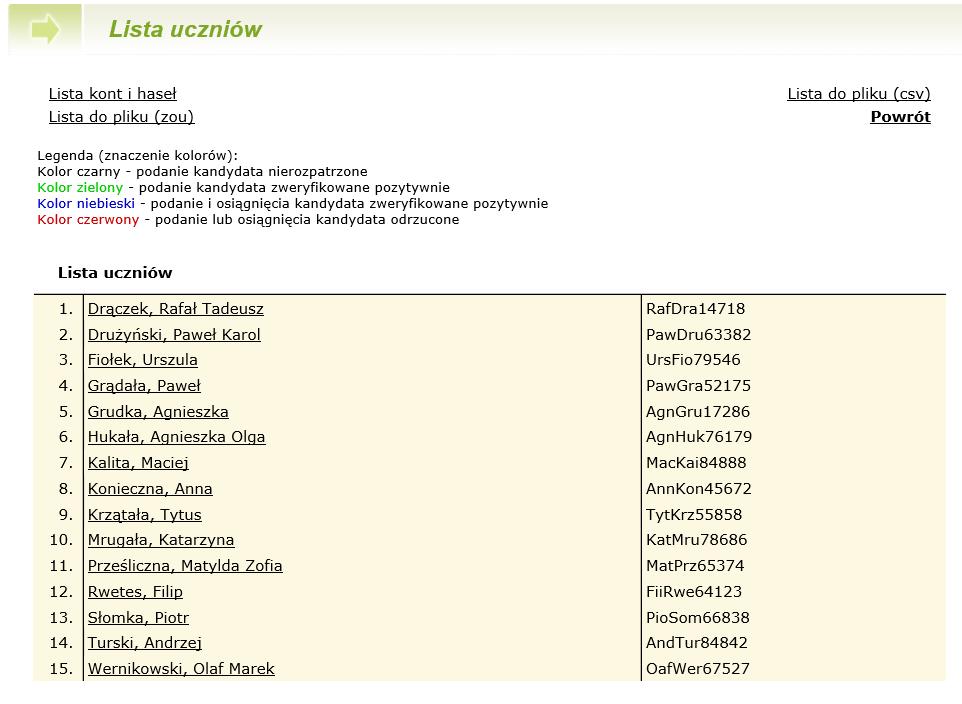 Lista uczniów

Lista kont i haseł
Lista do pliku (zou)

Lista do pliku (csv)
Powrót

Legenda (znaczenie kolorów):
Kolor czarny - podanie kandydata nierozpatrzone
Kolor zielony - podanie kandydata zweryfikowane pozytywnie
Kolor niebieski - podanie i osiągnięcia kandydata zweryfikowane pozytywnie
Kolor czerwony - podanie lub osiągnięcia kandydata odrzucone

Lista uczniów

| | | |
|---|---|---|
| 1. | Drączek, Rafał Tadeusz | RafDra14718 |
| 2. | Drużyński, Paweł Karol | PawDru63382 |
| 3. | Fiołek, Urszula | UrsFio79546 |
| 4. | Grądała, Paweł | PawGra52175 |
| 5. | Grudka, Agnieszka | AgnGru17286 |
| 6. | Hukała, Agnieszka Olga | AgnHuk76179 |
| 7. | Kalita, Maciej | MacKai84888 |
| 8. | Konieczna, Anna | AnnKon45672 |
| 9. | Krzątała, Tytus | TytKrz55858 |
| 10. | Mrugała, Katarzyna | KatMru78686 |
| 11. | Prześliczna, Matylda Zofia | MatPrz65374 |
| 12. | Rwetes, Filip | FiiRwe64123 |
| 13. | Słomka, Piotr | PioSom66838 |
| 14. | Turski, Andrzej | AndTur84842 |
| 15. | Wernikowski, Olaf Marek | OafWer67527 |